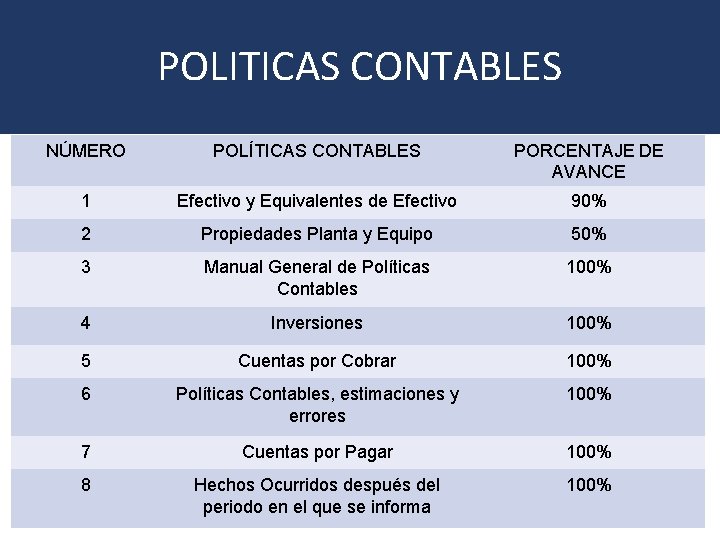 POLITICAS CONTABLES

| NÚMERO | POLÍTICAS CONTABLES | PORCENTAJE DE AVANCE |
|---|---|---|
| 1 | Efectivo y Equivalentes de Efectivo | 90% |
| 2 | Propiedades Planta y Equipo | 50% |
| 3 | Manual General de Políticas Contables | 100% |
| 4 | Inversiones | 100% |
| 5 | Cuentas por Cobrar | 100% |
| 6 | Políticas Contables, estimaciones y errores | 100% |
| 7 | Cuentas por Pagar | 100% |
| 8 | Hechos Ocurridos después del periodo en el que se informa | 100% |